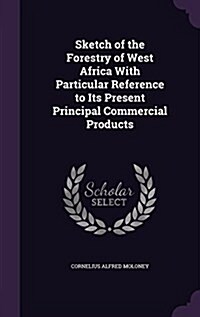 Sketch of the Forestry of West Africa With Particular Reference to Its Present Principal Commercial Products

Scholar SELECT

CORNELIUS ALFRED MOLONEY